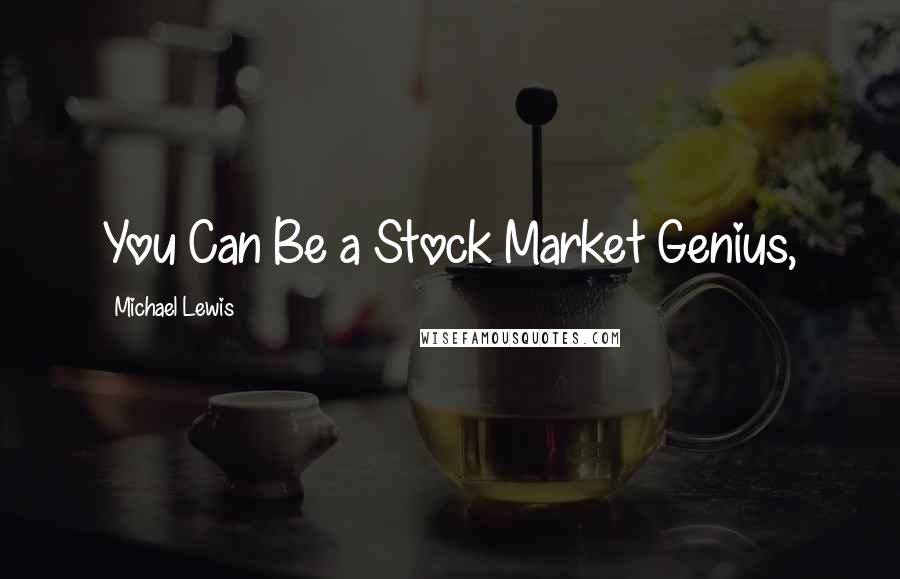 You Can Be a Stock Market Genius,

Michael Lewis

WISEFAMOUSQUOTES.COM